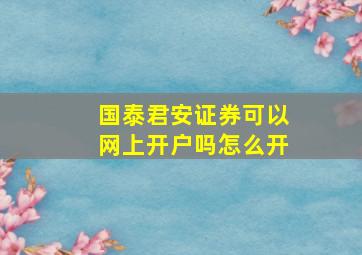 国泰君安证券可以网上开户吗怎么开